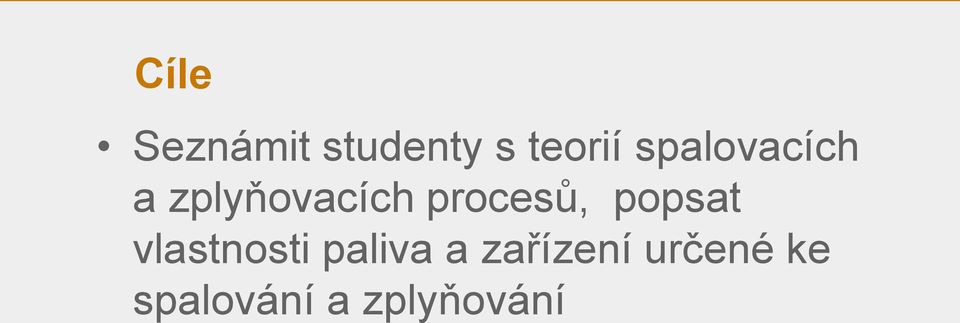 Cíle

• Seznámit studenty s teorií spalovacích a zplyňovacích procesů, popsat vlastnosti paliva a zařízení určené ke spalování a zplyňování